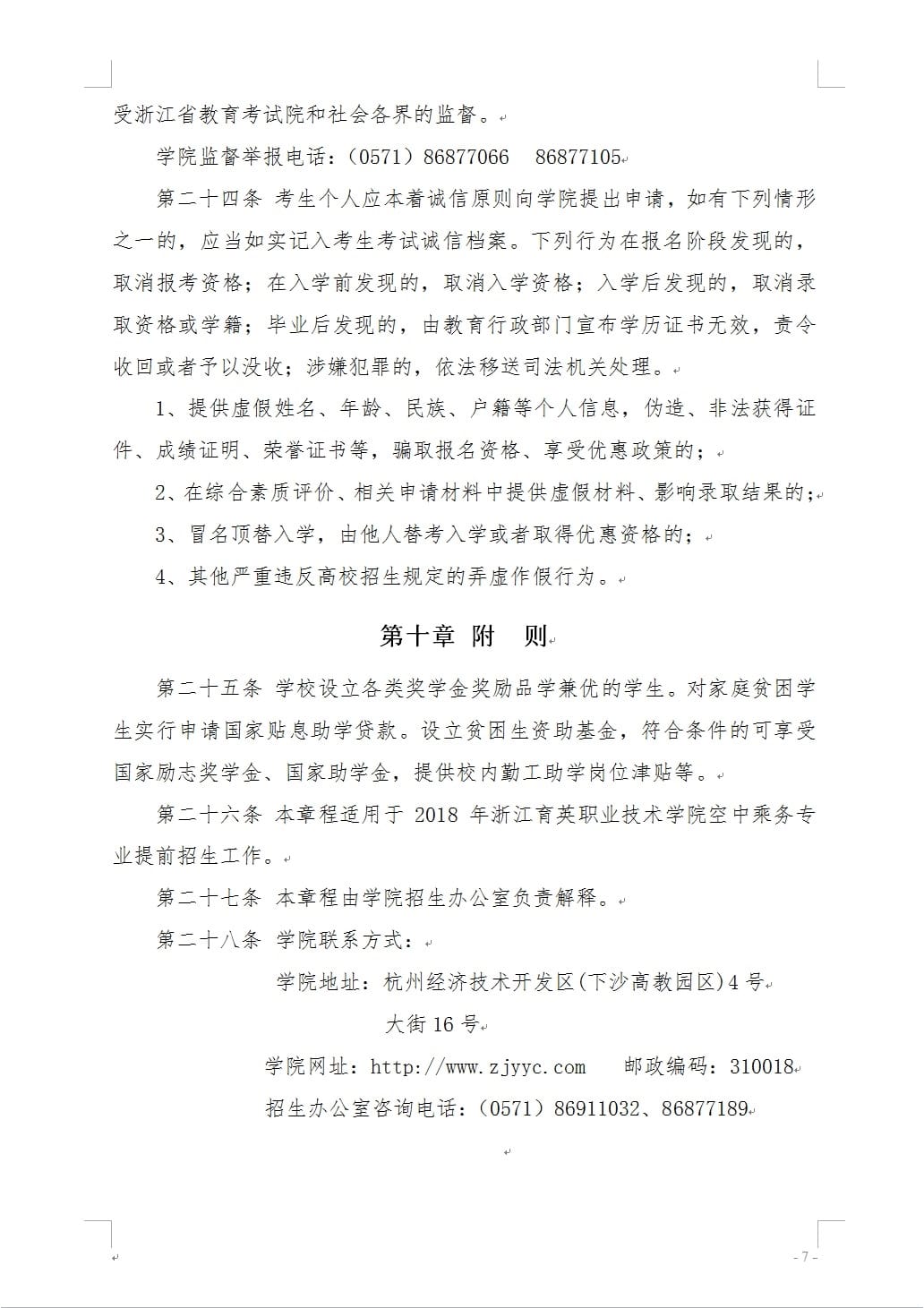 受浙江省教育考试院和社会各界的监督。

学院监督举报电话：（0571）86877066　86877105

第二十四条 考生个人应本着诚信原则向学院提出申请，如有下列情形之一的，应当如实记入考生考试诚信档案。下列行为在报名阶段发现的，取消报考资格；在入学前发现的，取消入学资格；入学后发现的，取消录取资格或学籍；毕业后发现的，由教育行政部门宣布学历证书无效，责令收回或者予以没收；涉嫌犯罪的，依法移送司法机关处理。

1、提供虚假姓名、年龄、民族、户籍等个人信息，伪造、非法获得证件、成绩证明、荣誉证书等，骗取报名资格、享受优惠政策的；

2、在综合素质评价、相关申请材料中提供虚假材料、影响录取结果的；

3、冒名顶替入学，由他人替考入学或者取得优惠资格的；

4、其他严重违反高校招生规定的弄虚作假行为。

第十章　附　则

第二十五条 学校设立各类奖学金奖励品学兼优的学生。对家庭贫困学生实行申请国家贴息助学贷款。设立贫困生资助基金，符合条件的可享受国家励志奖学金、国家助学金，提供校内勤工助学岗位津贴等。

第二十六条 本章程适用于 2018 年浙江育英职业技术学院空中乘务专业提前招生工作。

第二十七条 本章程由学院招生办公室负责解释。

第二十八条 学院联系方式：

学院地址：杭州经济技术开发区(下沙高教园区)4 号大街 16 号

学院网址：http://www.zjyyc.com　邮政编码：310018

招生办公室咨询电话：（0571）86911032、86877189

- 7 -